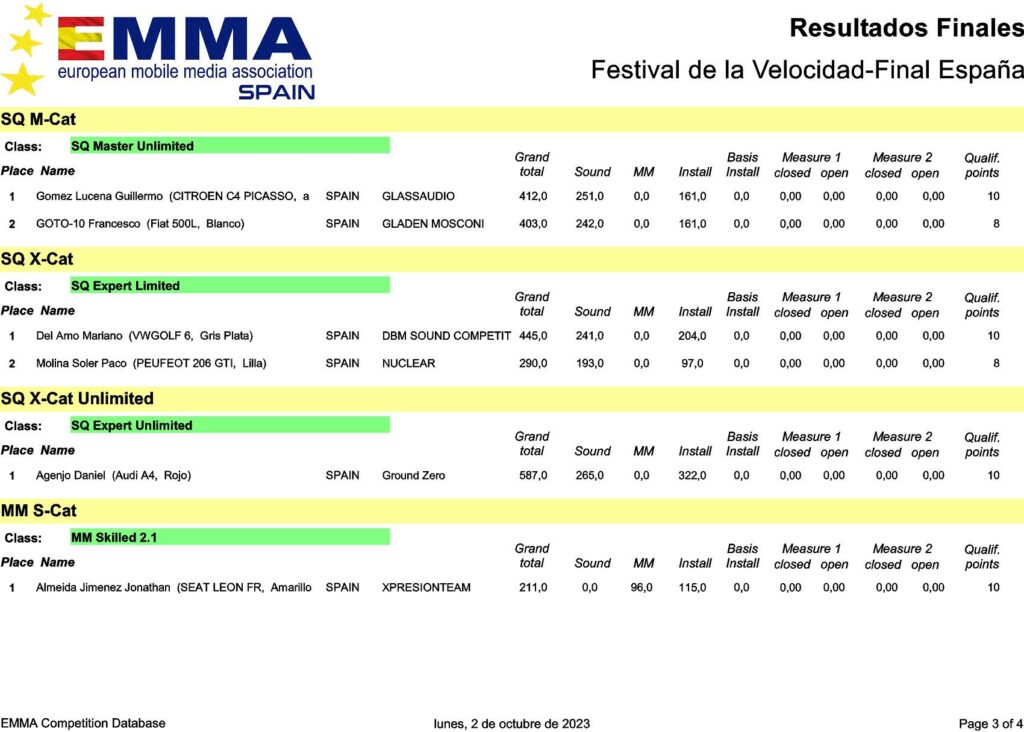 EMMA
european mobile media association
SPAIN

Resultados Finales

Festival de la Velocidad-Final España

SQ M-Cat

Class: SQ Master Unlimited

| Place | Name | | | Grand total | Sound | MM | Install | Basis Install | Measure 1 closed | Measure 1 open | Measure 2 closed | Measure 2 open | Qualif. points |
|---|---|---|---|---|---|---|---|---|---|---|---|---|---|
| 1 | Gomez Lucena Guillermo (CITROEN C4 PICASSO, a | SPAIN | GLASSAUDIO | 412,0 | 251,0 | 0,0 | 161,0 | 0,0 | 0,00 | 0,00 | 0,00 | 0,00 | 10 |
| 2 | GOTO-10 Francesco (Fiat 500L, Blanco) | SPAIN | GLADEN MOSCONI | 403,0 | 242,0 | 0,0 | 161,0 | 0,0 | 0,00 | 0,00 | 0,00 | 0,00 | 8 |

SQ X-Cat

Class: SQ Expert Limited

| Place | Name | | | Grand total | Sound | MM | Install | Basis Install | Measure 1 closed | Measure 1 open | Measure 2 closed | Measure 2 open | Qualif. points |
|---|---|---|---|---|---|---|---|---|---|---|---|---|---|
| 1 | Del Amo Mariano (VWGOLF 6, Gris Plata) | SPAIN | DBM SOUND COMPETIT | 445,0 | 241,0 | 0,0 | 204,0 | 0,0 | 0,00 | 0,00 | 0,00 | 0,00 | 10 |
| 2 | Molina Soler Paco (PEUFEOT 206 GTI, Lilla) | SPAIN | NUCLEAR | 290,0 | 193,0 | 0,0 | 97,0 | 0,0 | 0,00 | 0,00 | 0,00 | 0,00 | 8 |

SQ X-Cat Unlimited

Class: SQ Expert Unlimited

| Place | Name | | | Grand total | Sound | MM | Install | Basis Install | Measure 1 closed | Measure 1 open | Measure 2 closed | Measure 2 open | Qualif. points |
|---|---|---|---|---|---|---|---|---|---|---|---|---|---|
| 1 | Agenjo Daniel (Audi A4, Rojo) | SPAIN | Ground Zero | 587,0 | 265,0 | 0,0 | 322,0 | 0,0 | 0,00 | 0,00 | 0,00 | 0,00 | 10 |

MM S-Cat

Class: MM Skilled 2.1

| Place | Name | | | Grand total | Sound | MM | Install | Basis Install | Measure 1 closed | Measure 1 open | Measure 2 closed | Measure 2 open | Qualif. points |
|---|---|---|---|---|---|---|---|---|---|---|---|---|---|
| 1 | Almeida Jimenez Jonathan (SEAT LEON FR, Amarillo | SPAIN | XPRESIONTEAM | 211,0 | 0,0 | 96,0 | 115,0 | 0,0 | 0,00 | 0,00 | 0,00 | 0,00 | 10 |

EMMA Competition Database
lunes, 2 de octubre de 2023
Page 3 of 4